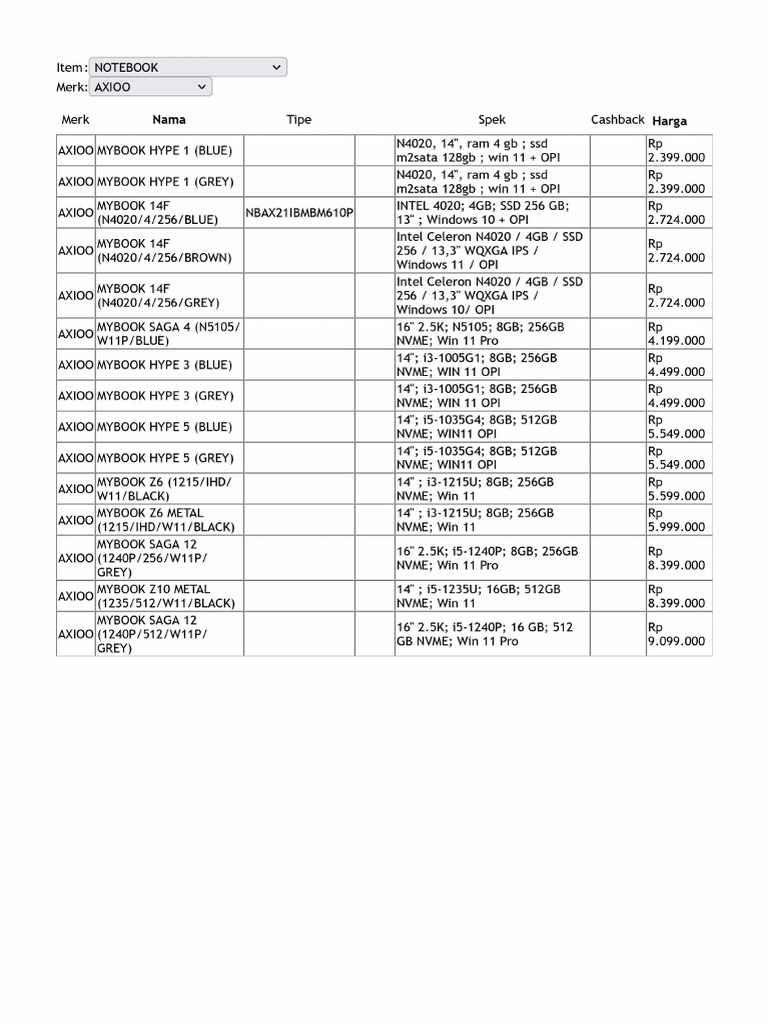 Item: NOTEBOOK
Merk: AXIOO

| Merk | Nama | Tipe | | Spek | Cashback | Harga |
|---|---|---|---|---|---|---|
| AXIOO | MYBOOK HYPE 1 (BLUE) | | | N4020, 14", ram 4 gb ; ssd m2sata 128gb ; win 11 + OPI | | Rp 2.399.000 |
| AXIOO | MYBOOK HYPE 1 (GREY) | | | N4020, 14", ram 4 gb ; ssd m2sata 128gb ; win 11 + OPI | | Rp 2.399.000 |
| AXIOO | MYBOOK 14F (N4020/4/256/BLUE) | NBAX21IBMBM610P | | INTEL 4020; 4GB; SSD 256 GB; 13" ; Windows 10 + OPI | | Rp 2.724.000 |
| AXIOO | MYBOOK 14F (N4020/4/256/BROWN) | | | Intel Celeron N4020 / 4GB / SSD 256 / 13,3" WQXGA IPS / Windows 11 / OPI | | Rp 2.724.000 |
| AXIOO | MYBOOK 14F (N4020/4/256/GREY) | | | Intel Celeron N4020 / 4GB / SSD 256 / 13,3" WQXGA IPS / Windows 10/ OPI | | Rp 2.724.000 |
| AXIOO | MYBOOK SAGA 4 (N5105/ W11P/BLUE) | | | 16" 2.5K; N5105; 8GB; 256GB NVME; Win 11 Pro | | Rp 4.199.000 |
| AXIOO | MYBOOK HYPE 3 (BLUE) | | | 14"; i3-1005G1; 8GB; 256GB NVME; WIN 11 OPI | | Rp 4.499.000 |
| AXIOO | MYBOOK HYPE 3 (GREY) | | | 14"; i3-1005G1; 8GB; 256GB NVME; WIN 11 OPI | | Rp 4.499.000 |
| AXIOO | MYBOOK HYPE 5 (BLUE) | | | 14"; i5-1035G4; 8GB; 512GB NVME; WIN11 OPI | | Rp 5.549.000 |
| AXIOO | MYBOOK HYPE 5 (GREY) | | | 14"; i5-1035G4; 8GB; 512GB NVME; WIN11 OPI | | Rp 5.549.000 |
| AXIOO | MYBOOK Z6 (1215/IHD/ W11/BLACK) | | | 14" ; i3-1215U; 8GB; 256GB NVME; Win 11 | | Rp 5.599.000 |
| AXIOO | MYBOOK Z6 METAL (1215/IHD/W11/BLACK) | | | 14" ; i3-1215U; 8GB; 256GB NVME; Win 11 | | Rp 5.999.000 |
| AXIOO | MYBOOK SAGA 12 (1240P/256/W11P/ GREY) | | | 16" 2.5K; i5-1240P; 8GB; 256GB NVME; Win 11 Pro | | Rp 8.399.000 |
| AXIOO | MYBOOK Z10 METAL (1235/512/W11/BLACK) | | | 14" ; i5-1235U; 16GB; 512GB NVME; Win 11 | | Rp 8.399.000 |
| AXIOO | MYBOOK SAGA 12 (1240P/512/W11P/ GREY) | | | 16" 2.5K; i5-1240P; 16 GB; 512 GB NVME; Win 11 Pro | | Rp 9.099.000 |